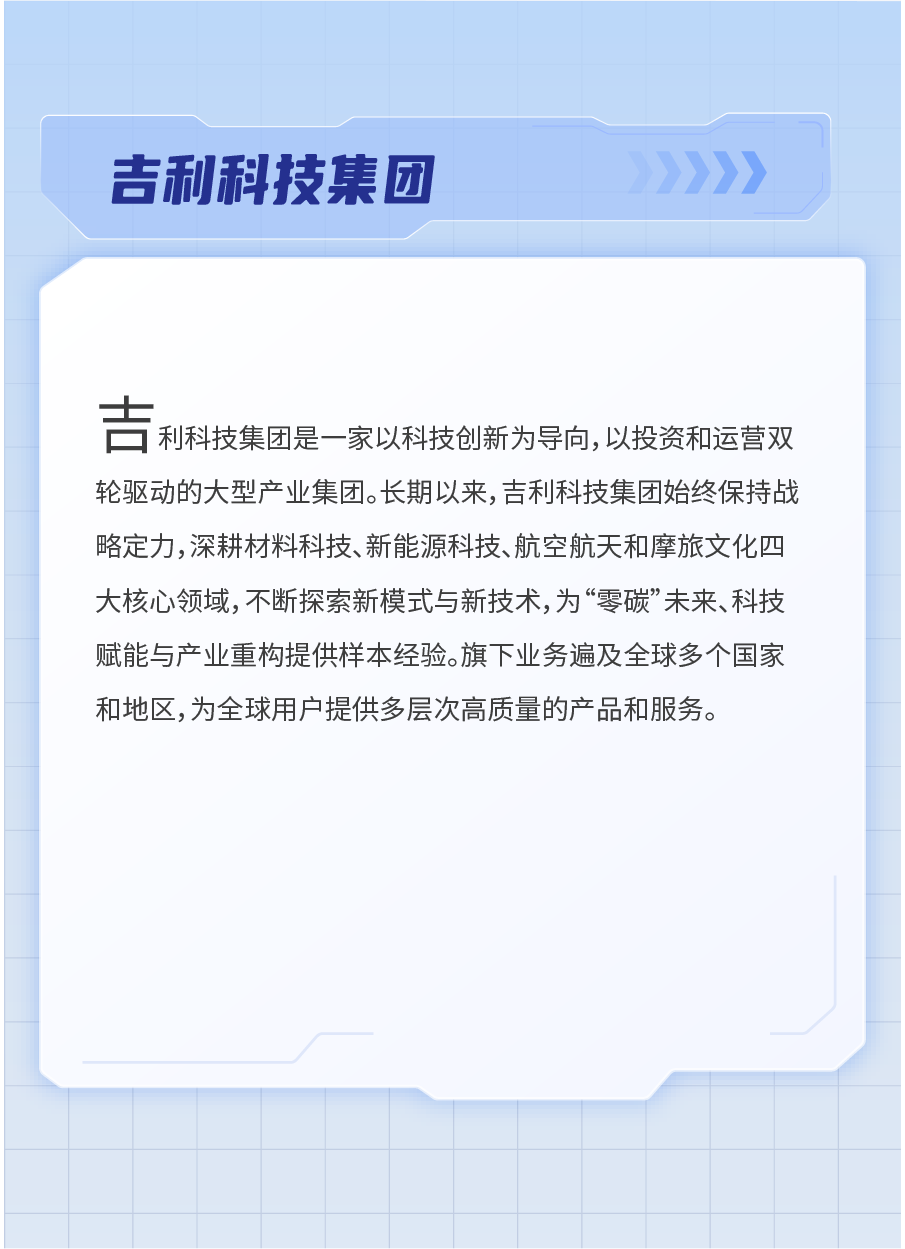 吉利科技集团

吉利科技集团是一家以科技创新为导向，以投资和运营双轮驱动的大型产业集团。长期以来，吉利科技集团始终保持战略定力，深耕材料科技、新能源科技、航空航天和摩旅文化四大核心领域，不断探索新模式与新技术，为“零碳”未来、科技赋能与产业重构提供样本经验。旗下业务遍及全球多个国家和地区，为全球用户提供多层次高质量的产品和服务。